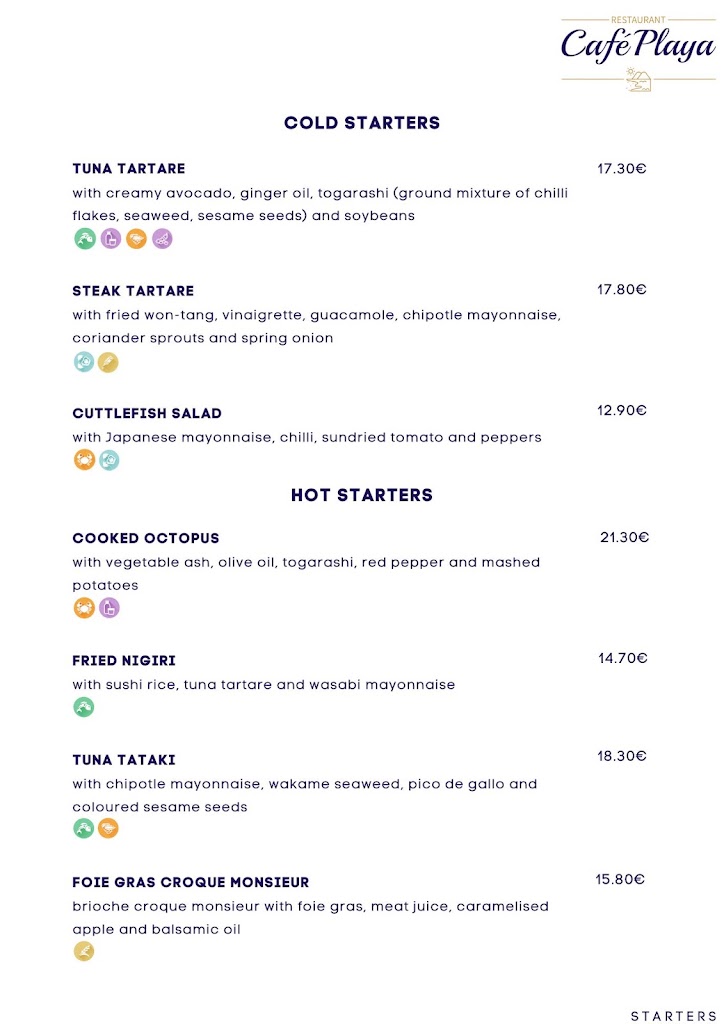 RESTAURANT
Café Playa

COLD STARTERS

TUNA TARTARE
17.30€
with creamy avocado, ginger oil, togarashi (ground mixture of chilli flakes, seaweed, sesame seeds) and soybeans

STEAK TARTARE
17.80€
with fried won-tang, vinaigrette, guacamole, chipotle mayonnaise, coriander sprouts and spring onion

CUTTLEFISH SALAD
12.90€
with Japanese mayonnaise, chilli, sundried tomato and peppers

HOT STARTERS

COOKED OCTOPUS
21.30€
with vegetable ash, olive oil, togarashi, red pepper and mashed potatoes

FRIED NIGIRI
14.70€
with sushi rice, tuna tartare and wasabi mayonnaise

TUNA TATAKI
18.30€
with chipotle mayonnaise, wakame seaweed, pico de gallo and coloured sesame seeds

FOIE GRAS CROQUE MONSIEUR
15.80€
brioche croque monsieur with foie gras, meat juice, caramelised apple and balsamic oil

STARTERS